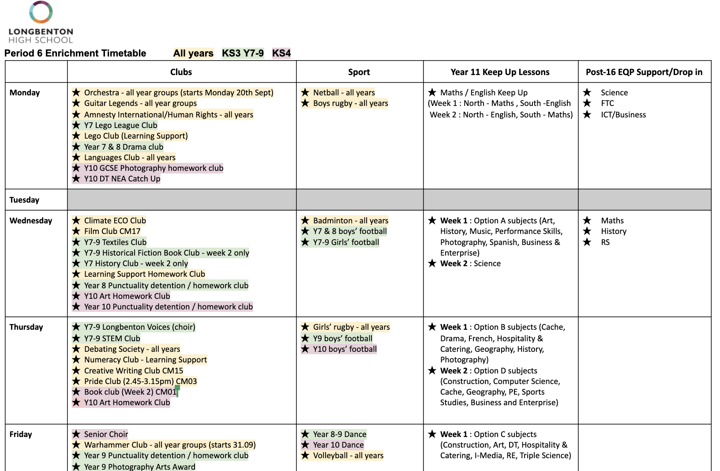 LONGBENTON HIGH SCHOOL

Period 6 Enrichment Timetable All years KS3 Y7-9 KS4

| | Clubs | Sport | Year 11 Keep Up Lessons | Post-16 EQP Support/Drop in |
|---|---|---|---|---|
| Monday | ★ Orchestra - all year groups (starts Monday 20th Sept) ★ Guitar Legends - all year groups ★ Amnesty International/Human Rights - all years ★ Y7 Lego League Club ★ Lego Club (Learning Support) ★ Year 7 & 8 Drama club ★ Languages Club - all years ★ Y10 GCSE Photography homework club ★ Y10 DT NEA Catch Up | ★ Netball - all years ★ Boys rugby - all years | ★ Maths / English Keep Up (Week 1 : North - Maths , South -English Week 2 : North - English, South - Maths) | ★ Science ★ FTC ★ ICT/Business |
| Tuesday | | | | |
| Wednesday | ★ Climate ECO Club ★ Film Club CM17 ★ Y7-9 Textiles Club ★ Y7-9 Historical Fiction Book Club - week 2 only ★ Y7 History Club - week 2 only ★ Learning Support Homework Club ★ Year 8 Punctuality detention / homework club ★ Y10 Art Homework Club ★ Year 10 Punctuality detention / homework club | ★ Badminton - all years ★ Y7 & 8 boys' football ★ Y7-9 Girls' football | ★ Week 1 : Option A subjects (Art, History, Music, Performance Skills, Photography, Spanish, Business & Enterprise) ★ Week 2 : Science | ★ Maths ★ History ★ RS |
| Thursday | ★ Y7-9 Longbenton Voices (choir) ★ Y7-9 STEM Club ★ Debating Society - all years ★ Numeracy Club - Learning Support ★ Creative Writing Club CM15 ★ Pride Club (2.45-3.15pm) CM03 ★ Book club (Week 2) CM01 ★ Y10 Art Homework Club | ★ Girls' rugby - all years ★ Y9 boys' football ★ Y10 boys' football | ★ Week 1 : Option B subjects (Cache, Drama, French, Hospitality & Catering, Geography, History, Photography) ★ Week 2 : Option D subjects (Construction, Computer Science, Cache, Geography, PE, Sports Studies, Business and Enterprise) | |
| Friday | ★ Senior Choir ★ Warhammer Club - all year groups (starts 31.09) ★ Year 9 Punctuality detention / homework club ★ Year 9 Photography Arts Award | ★ Year 8-9 Dance ★ Year 10 Dance ★ Volleyball - all years | ★ Week 1 : Option C subjects (Construction, Art, DT, Hospitality & Catering, I-Media, RE, Triple Science) | |